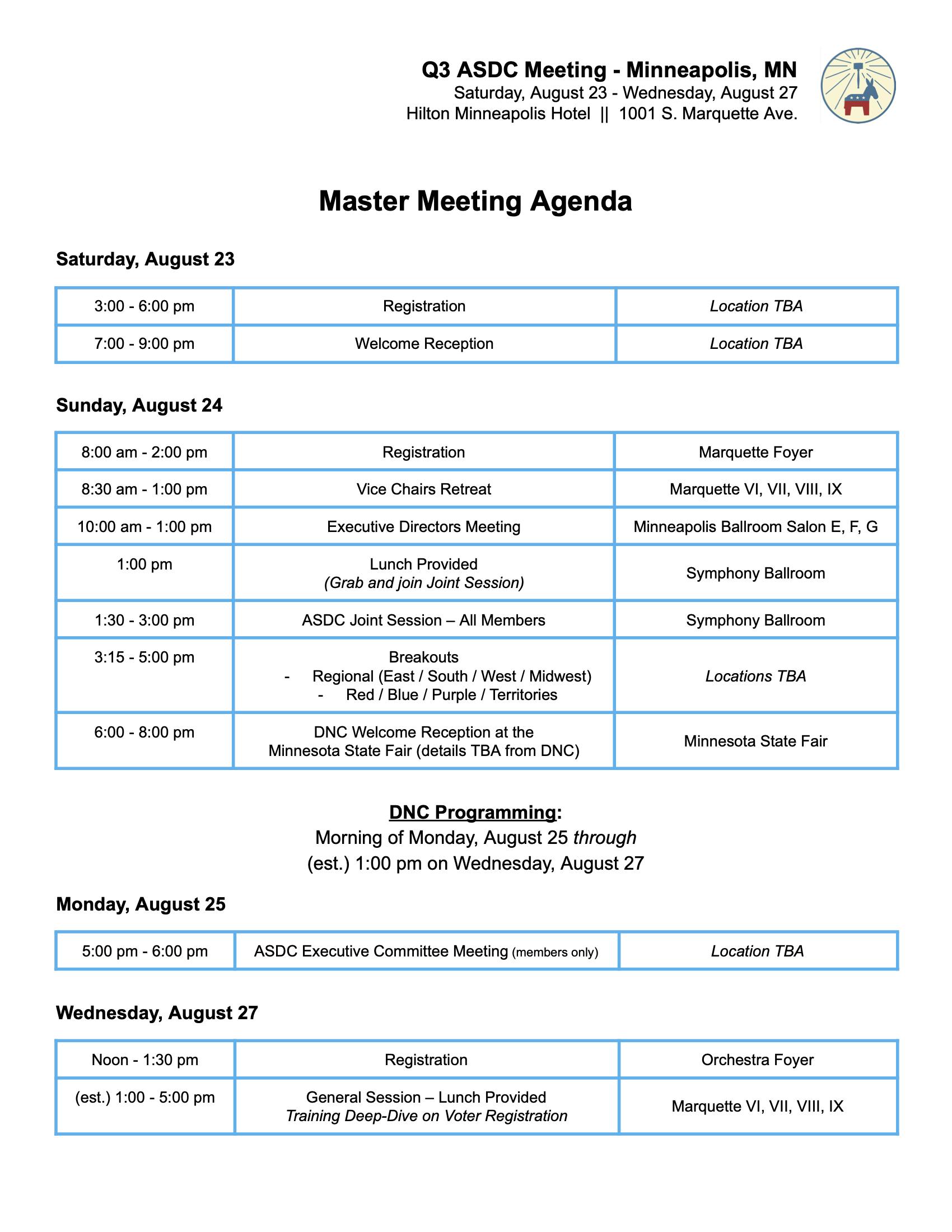 Q3 ASDC Meeting - Minneapolis, MN
Saturday, August 23 - Wednesday, August 27
Hilton Minneapolis Hotel || 1001 S. Marquette Ave.

Master Meeting Agenda

Saturday, August 23

| 3:00 - 6:00 pm | Registration | Location TBA |
|---|---|---|
| 7:00 - 9:00 pm | Welcome Reception | Location TBA |

Sunday, August 24

| 8:00 am - 2:00 pm | Registration | Marquette Foyer |
|---|---|---|
| 8:30 am - 1:00 pm | Vice Chairs Retreat | Marquette VI, VII, VIII, IX |
| 10:00 am - 1:00 pm | Executive Directors Meeting | Minneapolis Ballroom Salon E, F, G |
| 1:00 pm | Lunch Provided (Grab and join Joint Session) | Symphony Ballroom |
| 1:30 - 3:00 pm | ASDC Joint Session – All Members | Symphony Ballroom |
| 3:15 - 5:00 pm | Breakouts - Regional (East / South / West / Midwest) - Red / Blue / Purple / Territories | Locations TBA |
| 6:00 - 8:00 pm | DNC Welcome Reception at the Minnesota State Fair (details TBA from DNC) | Minnesota State Fair |

DNC Programming:
Morning of Monday, August 25 through
(est.) 1:00 pm on Wednesday, August 27

Monday, August 25

| 5:00 pm - 6:00 pm | ASDC Executive Committee Meeting (members only) | Location TBA |
|---|---|---|

Wednesday, August 27

| Noon - 1:30 pm | Registration | Orchestra Foyer |
|---|---|---|
| (est.) 1:00 - 5:00 pm | General Session – Lunch Provided Training Deep-Dive on Voter Registration | Marquette VI, VII, VIII, IX |